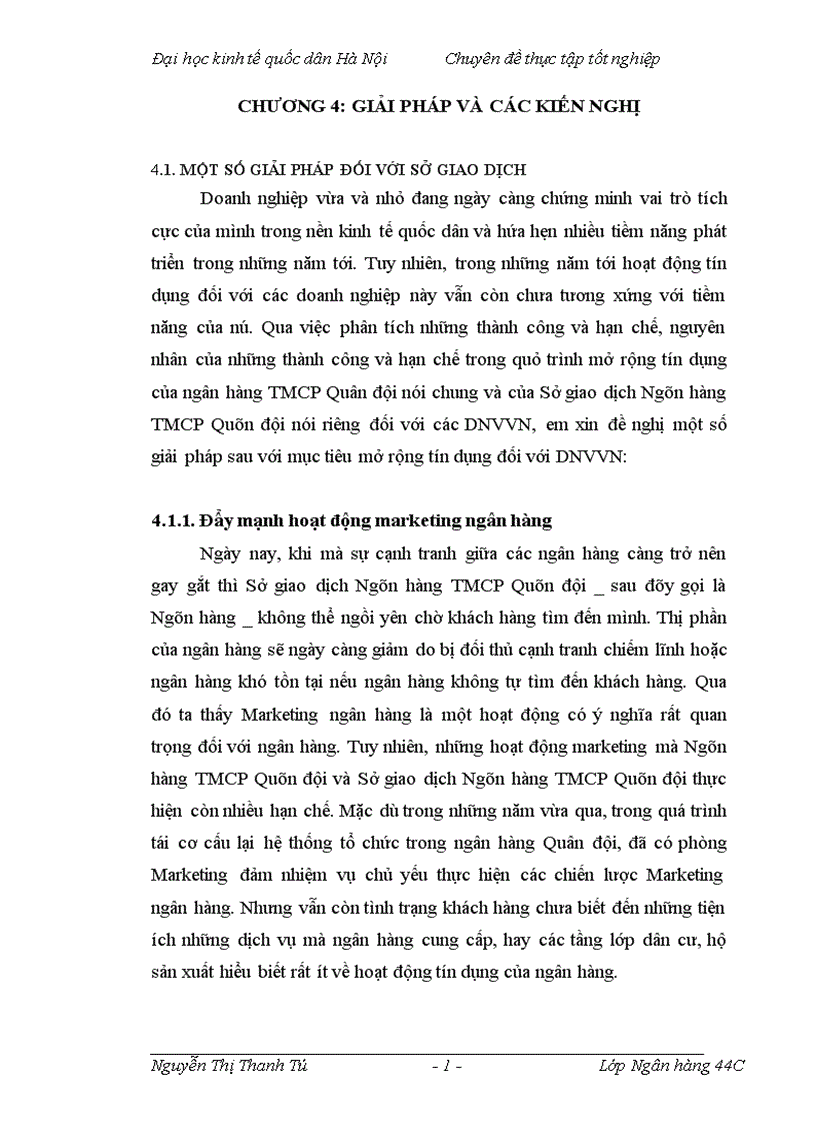 Đại học kinh tế quốc dân Hà Nội Chuyên đề thực tập tốt nghiệp

CHƯƠNG 4: GIẢI PHÁP VÀ CÁC KIẾN NGHỊ

4.1. MỘT SỐ GIẢI PHÁP ĐỐI VỚI SỞ GIAO DỊCH

Doanh nghiệp vừa và nhỏ đang ngày càng chứng minh vai trò tích cực của mình trong nền kinh tế quốc dân và hứa hẹn nhiều tiềm năng phát triển trong những năm tới. Tuy nhiên, trong những năm tới hoạt động tín dụng đối với các doanh nghiệp này vẫn còn chưa tương xứng với tiềm năng của nú. Qua việc phân tích những thành công và hạn chế, nguyên nhân của những thành công và hạn chế trong quỏ trình mở rộng tín dụng của ngân hàng TMCP Quân đội nói chung và của Sở giao dịch Ngõn hàng TMCP Quõn đội nói riêng đối với các DNVVN, em xin đề nghị một số giải pháp sau với mục tiêu mở rộng tín dụng đối với DNVVN:

4.1.1. Đẩy mạnh hoạt động marketing ngân hàng

Ngày nay, khi mà sự cạnh tranh giữa các ngân hàng càng trở nên gay gắt thì Sở giao dịch Ngõn hàng TMCP Quõn đội _ sau đõy gọi là Ngõn hàng _ không thể ngồi yên chờ khách hàng tìm đến mình. Thị phần của ngân hàng sẽ ngày càng giảm do bị đối thủ cạnh tranh chiếm lĩnh hoặc ngân hàng khó tồn tại nếu ngân hàng không tự tìm đến khách hàng. Qua đó ta thấy Marketing ngân hàng là một hoạt động có ý nghĩa rất quan trọng đối với ngân hàng. Tuy nhiên, những hoạt động marketing mà Ngõn hàng TMCP Quõn đội và Sở giao dịch Ngõn hàng TMCP Quõn đội thực hiện còn nhiều hạn chế. Mặc dù trong những năm vừa qua, trong quá trình tái cơ cấu lại hệ thống tổ chức trong ngân hàng Quân đội, đã có phòng Marketing đảm nhiệm vụ chủ yếu thực hiện các chiến lược Marketing ngân hàng. Nhưng vẫn còn tình trạng khách hàng chưa biết đến những tiện ích những dịch vụ mà ngân hàng cung cấp, hay các tầng lớp dân cư, hộ sản xuất hiểu biết rất ít về hoạt động tín dụng của ngân hàng.

Nguyễn Thị Thanh Tú - 1 - Lớp Ngân hàng 44C